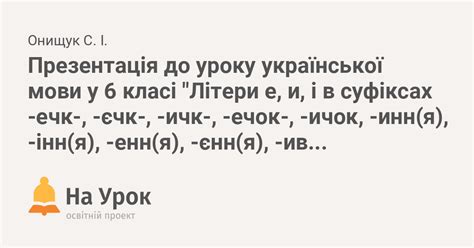 Онищук С. І.

Презентація до уроку української мови у 6 класі "Літери е, и, і в суфіксах -ечк-, -єчк-, -ичк-, -ечок-, -ичок, -инн(я), -інн(я), -енн(я), -єнн(я), -ив...

На Урок
освітній проект